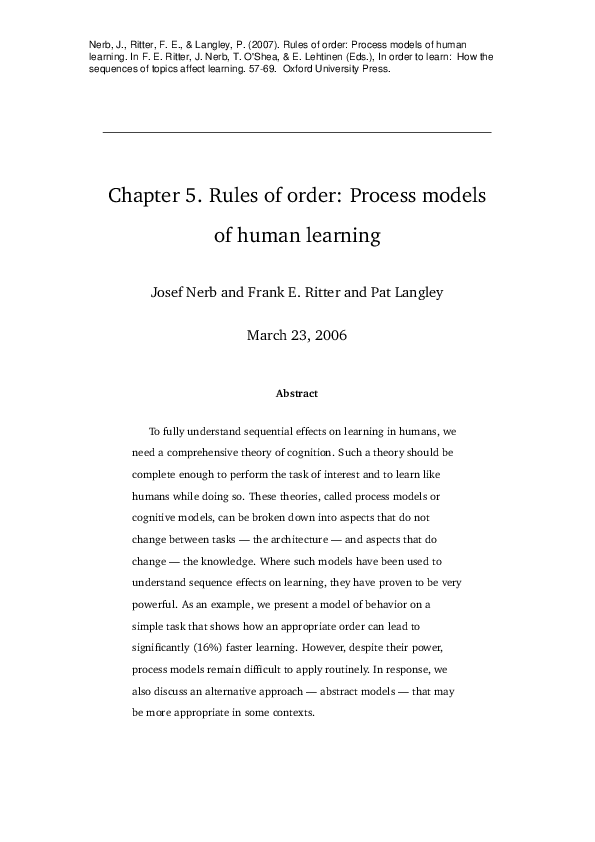 Nerb, J., Ritter, F. E., & Langley, P. (2007). Rules of order: Process models of human learning. In F. E. Ritter, J. Nerb, T. O'Shea, & E. Lehtinen (Eds.), In order to learn: How the sequences of topics affect learning. 57-69. Oxford University Press.

Chapter 5. Rules of order: Process models of human learning

Josef Nerb and Frank E. Ritter and Pat Langley

March 23, 2006

Abstract

To fully understand sequential effects on learning in humans, we need a comprehensive theory of cognition. Such a theory should be complete enough to perform the task of interest and to learn like humans while doing so. These theories, called process models or cognitive models, can be broken down into aspects that do not change between tasks — the architecture — and aspects that do change — the knowledge. Where such models have been used to understand sequence effects on learning, they have proven to be very powerful. As an example, we present a model of behavior on a simple task that shows how an appropriate order can lead to significantly (16%) faster learning. However, despite their power, process models remain difficult to apply routinely. In response, we also discuss an alternative approach — abstract models — that may be more appropriate in some contexts.